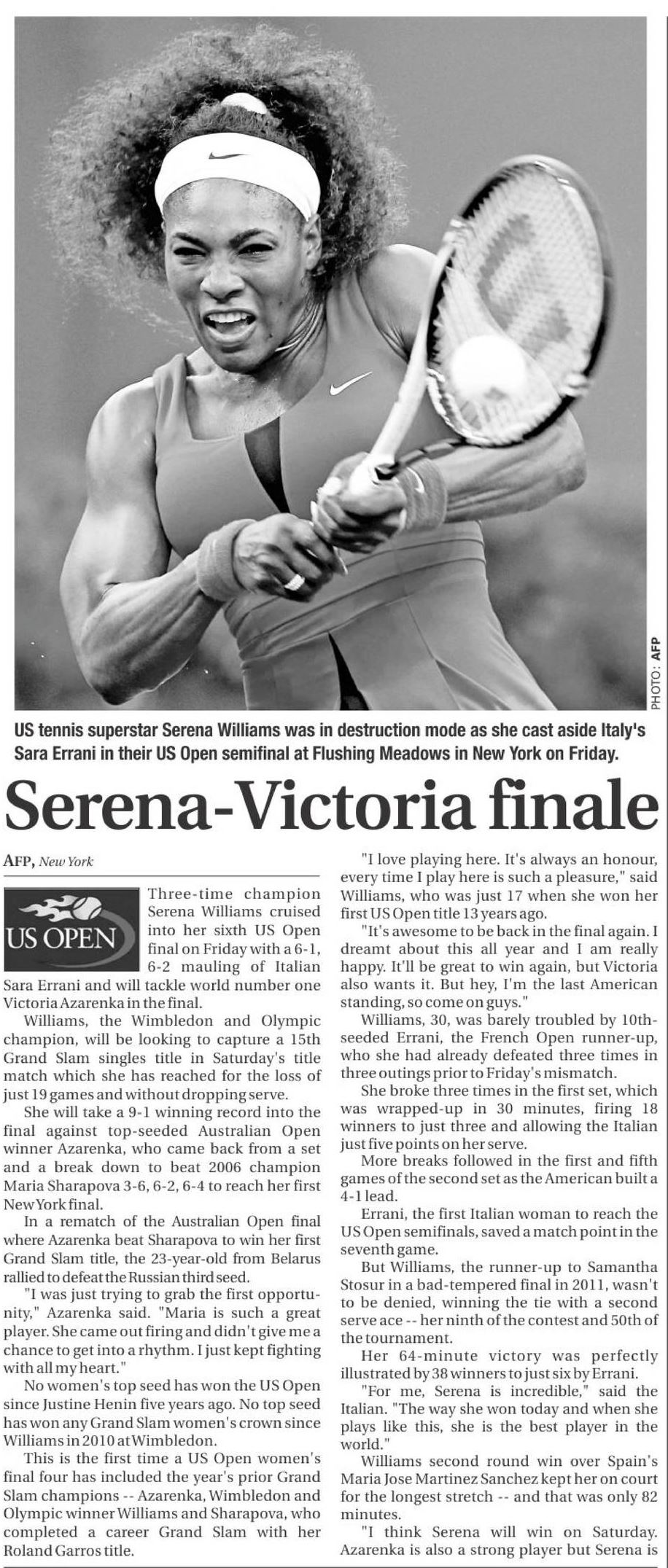 PHOTO: AFP

US tennis superstar Serena Williams was in destruction mode as she cast aside Italy's Sara Errani in their US Open semifinal at Flushing Meadows in New York on Friday.

Serena-Victoria finale

AFP, New York

US OPEN

Three-time champion Serena Williams cruised into her sixth US Open final on Friday with a 6-1, 6-2 mauling of Italian Sara Errani and will tackle world number one Victoria Azarenka in the final.

Williams, the Wimbledon and Olympic champion, will be looking to capture a 15th Grand Slam singles title in Saturday's title match which she has reached for the loss of just 19 games and without dropping serve.

She will take a 9-1 winning record into the final against top-seeded Australian Open winner Azarenka, who came back from a set and a break down to beat 2006 champion Maria Sharapova 3-6, 6-2, 6-4 to reach her first New York final.

In a rematch of the Australian Open final where Azarenka beat Sharapova to win her first Grand Slam title, the 23-year-old from Belarus rallied to defeat the Russian third seed.

"I was just trying to grab the first opportunity," Azarenka said. "Maria is such a great player. She came out firing and didn't give me a chance to get into a rhythm. I just kept fighting with all my heart."

No women's top seed has won the US Open since Justine Henin five years ago. No top seed has won any Grand Slam women's crown since Williams in 2010 at Wimbledon.

This is the first time a US Open women's final four has included the year's prior Grand Slam champions -- Azarenka, Wimbledon and Olympic winner Williams and Sharapova, who completed a career Grand Slam with her Roland Garros title.

"I love playing here. It's always an honour, every time I play here is such a pleasure," said Williams, who was just 17 when she won her first US Open title 13 years ago.

"It's awesome to be back in the final again. I dreamt about this all year and I am really happy. It'll be great to win again, but Victoria also wants it. But hey, I'm the last American standing, so come on guys."

Williams, 30, was barely troubled by 10th-seeded Errani, the French Open runner-up, who she had already defeated three times in three outings prior to Friday's mismatch.

She broke three times in the first set, which was wrapped-up in 30 minutes, firing 18 winners to just three and allowing the Italian just five points on her serve.

More breaks followed in the first and fifth games of the second set as the American built a 4-1 lead.

Errani, the first Italian woman to reach the US Open semifinals, saved a match point in the seventh game.

But Williams, the runner-up to Samantha Stosur in a bad-tempered final in 2011, wasn't to be denied, winning the tie with a second serve ace -- her ninth of the contest and 50th of the tournament.

Her 64-minute victory was perfectly illustrated by 38 winners to just six by Errani.

"For me, Serena is incredible," said the Italian. "The way she won today and when she plays like this, she is the best player in the world."

Williams second round win over Spain's Maria Jose Martinez Sanchez kept her on court for the longest stretch -- and that was only 82 minutes.

"I think Serena will win on Saturday. Azarenka is also a strong player but Serena is